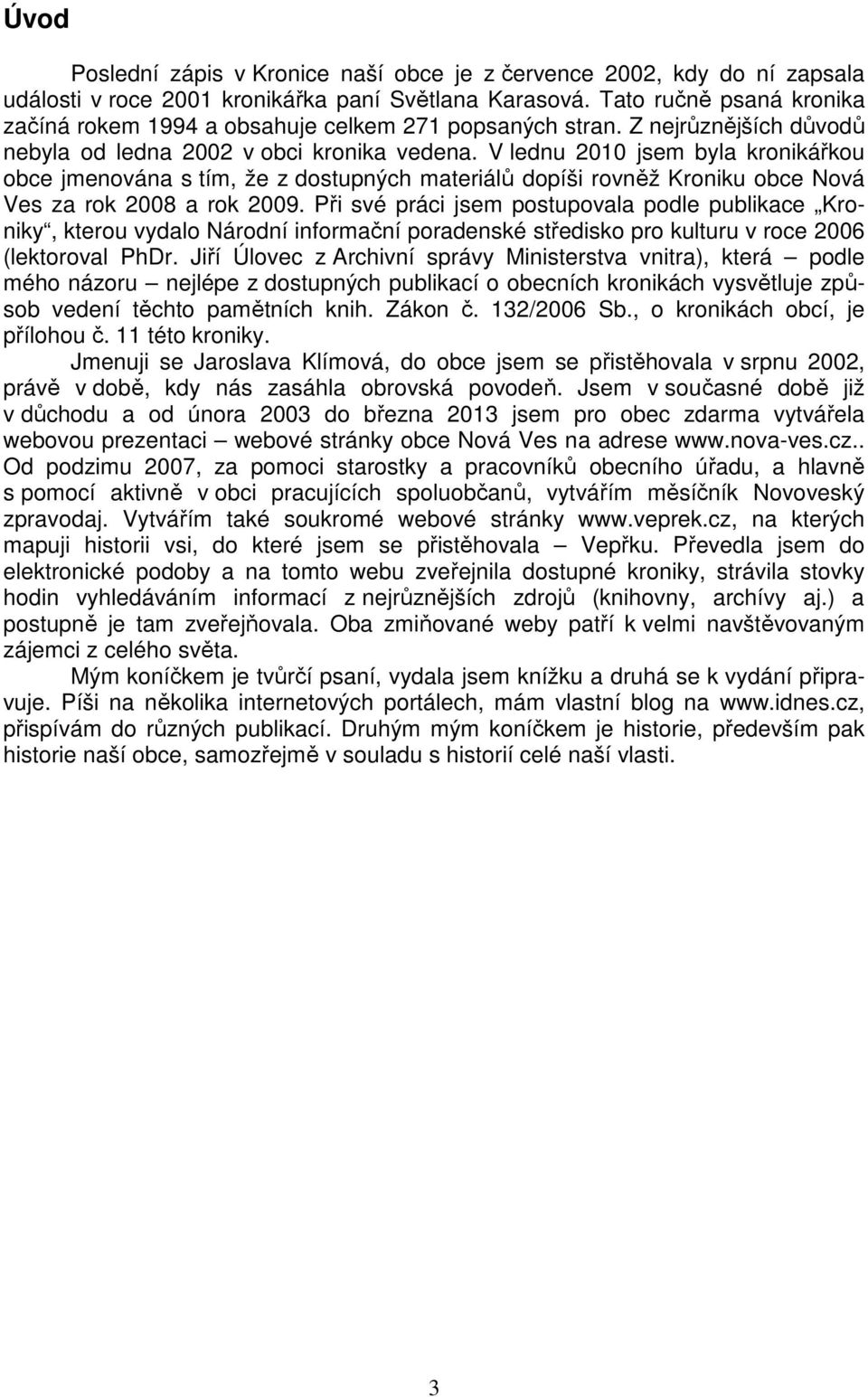 Úvod

Poslední zápis v Kronice naší obce je z července 2002, kdy do ní zapsala události v roce 2001 kronikářka paní Světlana Karasová. Tato ručně psaná kronika začíná rokem 1994 a obsahuje celkem 271 popsaných stran. Z nejrůznějších důvodů nebyla od ledna 2002 v obci kronika vedena. V lednu 2010 jsem byla kronikářkou obce jmenována s tím, že z dostupných materiálů dopíši rovněž Kroniku obce Nová Ves za rok 2008 a rok 2009. Při své práci jsem postupovala podle publikace „Kroniky“, kterou vydalo Národní informační poradenské středisko pro kulturu v roce 2006 (lektoroval PhDr. Jiří Úlovec z Archivní správy Ministerstva vnitra), která – podle mého názoru – nejlépe z dostupných publikací o obecních kronikách vysvětluje způsob vedení těchto pamětních knih. Zákon č. 132/2006 Sb., o kronikách obcí, je přílohou č. 11 této kroniky.

Jmenuji se Jaroslava Klímová, do obce jsem se přistěhovala v srpnu 2002, právě v době, kdy nás zasáhla obrovská povodeň. Jsem v současné době již v důchodu a od února 2003 do března 2013 jsem pro obec zdarma vytvářela webovou prezentaci – webové stránky obce Nová Ves na adrese www.nova-ves.cz.. Od podzimu 2007, za pomoci starostky a pracovníků obecního úřadu, a hlavně s pomocí aktivně v obci pracujících spoluobčanů, vytvářím měsíčník Novoveský zpravodaj. Vytvářím také soukromé webové stránky www.veprek.cz, na kterých mapuji historii vsi, do které jsem se přistěhovala – Vepřku. Převedla jsem do elektronické podoby a na tomto webu zveřejnila dostupné kroniky, strávila stovky hodin vyhledáváním informací z nejrůznějších zdrojů (knihovny, archívy aj.) a postupně je tam zveřejňovala. Oba zmiňované weby patří k velmi navštěvovaným zájemci z celého světa.

Mým koníčkem je tvůrčí psaní, vydala jsem knížku a druhá se k vydání připravuje. Píši na několika internetových portálech, mám vlastní blog na www.idnes.cz, přispívám do různých publikací. Druhým mým koníčkem je historie, především pak historie naší obce, samozřejmě v souladu s historií celé naší vlasti.

3